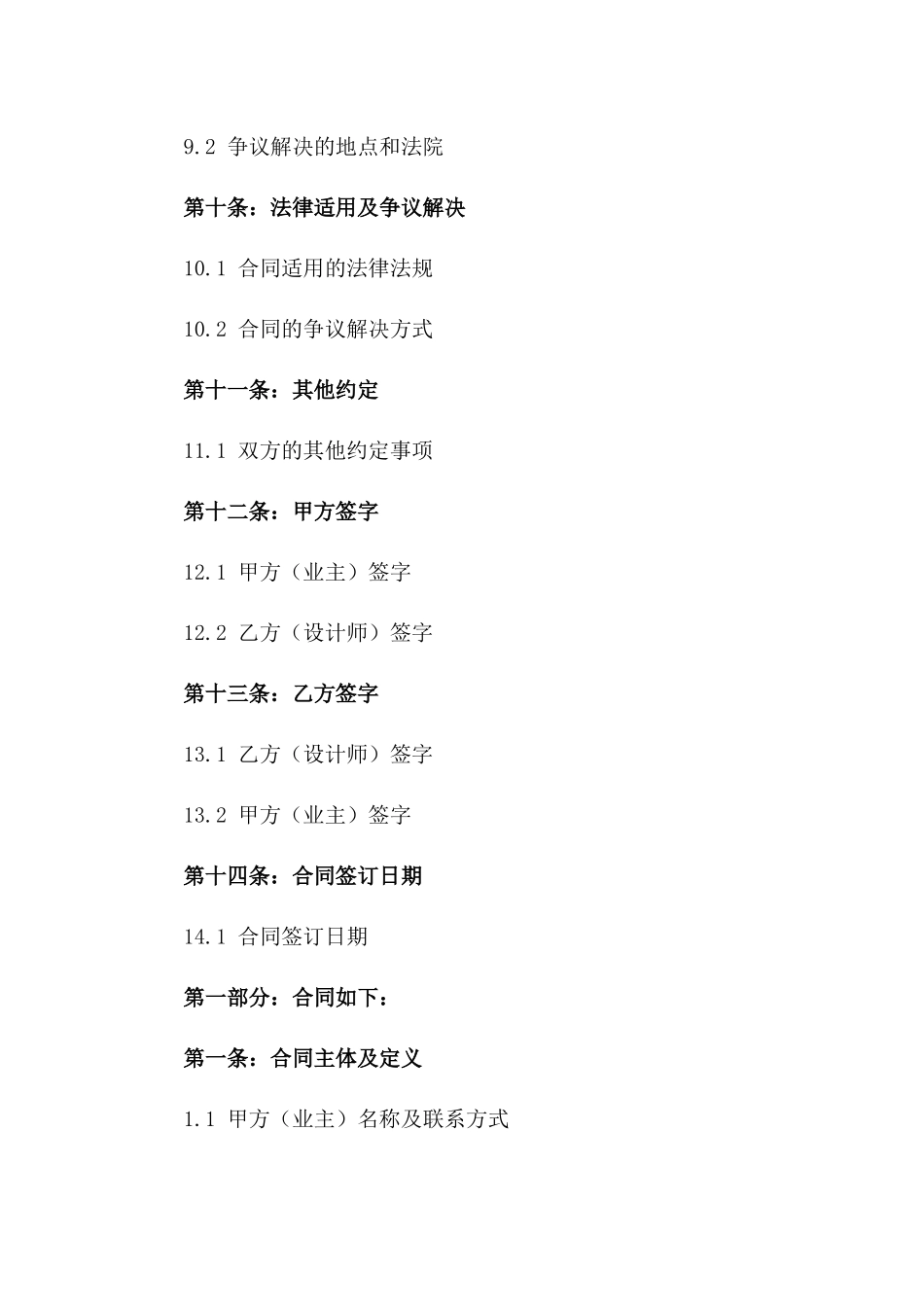 9.2 争议解决的地点和法院

第十条：法律适用及争议解决

10.1 合同适用的法律法规

10.2 合同的争议解决方式

第十一条：其他约定

11.1 双方的其他约定事项

第十二条：甲方签字

12.1 甲方（业主）签字

12.2 乙方（设计师）签字

第十三条：乙方签字

13.1 乙方（设计师）签字

13.2 甲方（业主）签字

第十四条：合同签订日期

14.1 合同签订日期

第一部分：合同如下：

第一条：合同主体及定义

1.1 甲方（业主）名称及联系方式